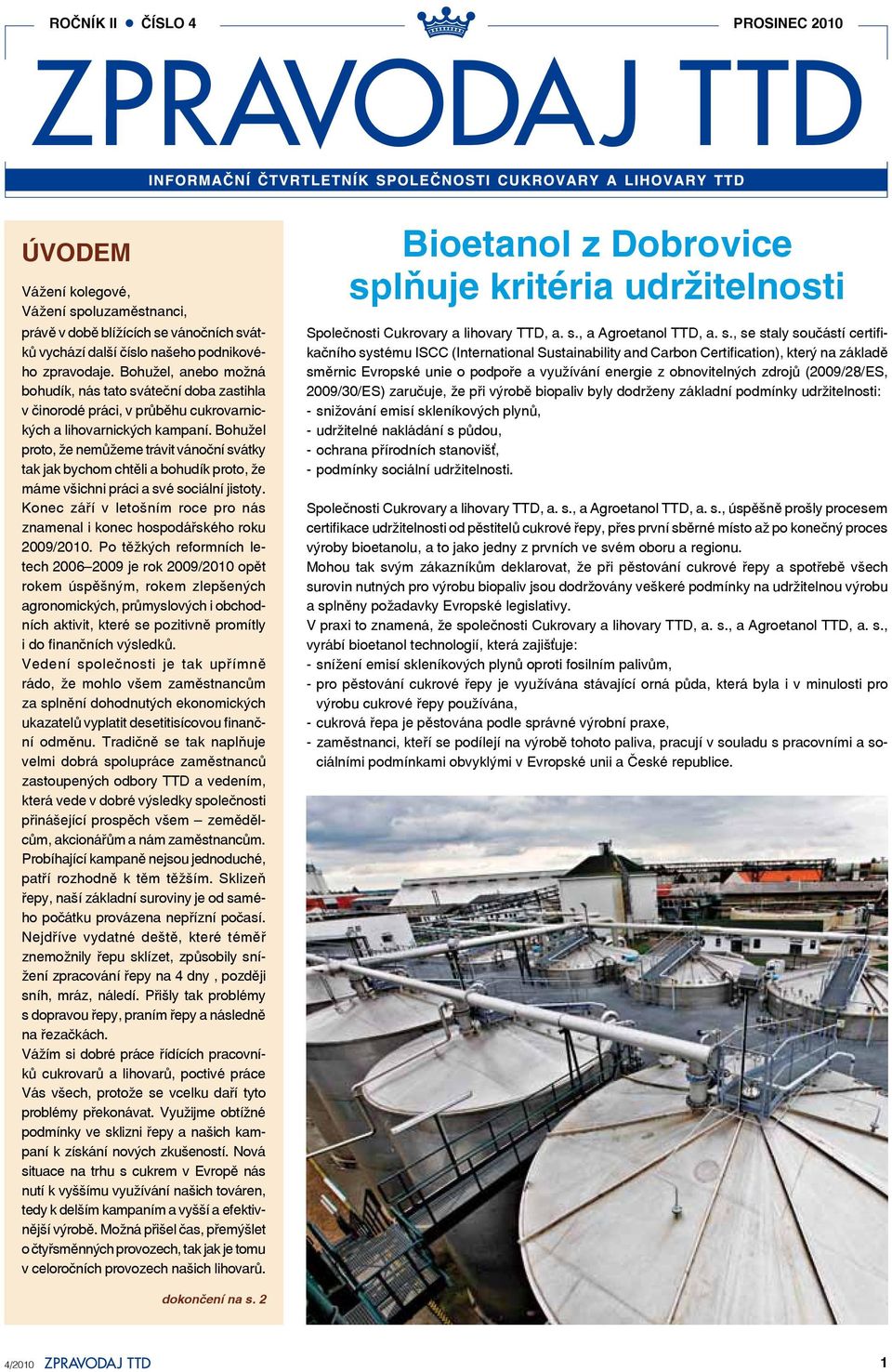 ROČNÍK II ● ČÍSLO 4

PROSINEC 2010

ZPRAVODAJ TTD

INFORMAČNÍ ČTVRTLETNÍK SPOLEČNOSTI CUKROVARY A LIHOVARY TTD

ÚVODEM

Vážení kolegové,
Vážení spoluzaměstnanci,
právě v době blížících se vánočních svátků vychází další číslo našeho podnikového zpravodaje. Bohužel, anebo možná bohudík, nás tato sváteční doba zastihla v činorodé práci, v průběhu cukrovarnických a lihovarnických kampaní. Bohužel proto, že nemůžeme trávit vánoční svátky tak jak bychom chtěli a bohudík proto, že máme všichni práci a své sociální jistoty.
Konec září v letošním roce pro nás znamenal i konec hospodářského roku 2009/2010. Po těžkých reformních letech 2006–2009 je rok 2009/2010 opět rokem úspěšným, rokem zlepšených agronomických, průmyslových i obchodních aktivit, které se pozitivně promítly i do finančních výsledků.
Vedení společnosti je tak upřímně rádo, že mohlo všem zaměstnancům za splnění dohodnutých ekonomických ukazatelů vyplatit desetitisícovou finanční odměnu. Tradičně se tak naplňuje velmi dobrá spolupráce zaměstnanců zastoupených odbory TTD a vedením, která vede v dobré výsledky společnosti přinášející prospěch všem – zemědělcům, akcionářům a nám zaměstnancům.
Probíhající kampaně nejsou jednoduché, patří rozhodně k těm těžším. Sklizeň řepy, naší základní suroviny je od samého počátku provázena nepřízní počasí. Nejdříve vydatné deště, které téměř znemožnily řepu sklízet, způsobily snížení zpracování řepy na 4 dny , později sníh, mráz, náledí. Přišly tak problémy s dopravou řepy, praním řepy a následně na řezačkách.
Vážím si dobré práce řídících pracovníků cukrovarů a lihovarů, poctivé práce Vás všech, protože se vcelku daří tyto problémy překonávat. Využijme obtížné podmínky ve sklizni řepy a našich kampaní k získání nových zkušeností. Nová situace na trhu s cukrem v Evropě nás nutí k vyššímu využívání našich továren, tedy k delším kampaním a vyšší a efektivnější výrobě. Možná přišel čas, přemýšlet o čtyřsměnných provozech, tak jak je tomu v celoročních provozech našich lihovarů.

dokončení na s. 2

Bioetanol z Dobrovice splňuje kritéria udržitelnosti

Společnosti Cukrovary a lihovary TTD, a. s., a Agroetanol TTD, a. s., se staly součástí certifikačního systému ISCC (International Sustainability and Carbon Certification), který na základě směrnic Evropské unie o podpoře a využívání energie z obnovitelných zdrojů (2009/28/ES, 2009/30/ES) zaručuje, že při výrobě biopaliv byly dodrženy základní podmínky udržitelnosti:
- snižování emisí skleníkových plynů,
- udržitelné nakládání s půdou,
- ochrana přírodních stanovišť,
- podmínky sociální udržitelnosti.

Společnosti Cukrovary a lihovary TTD, a. s., a Agroetanol TTD, a. s., úspěšně prošly procesem certifikace udržitelnosti od pěstitelů cukrové řepy, přes první sběrné místo až po konečný proces výroby bioetanolu, a to jako jedny z prvních ve svém oboru a regionu.
Mohou tak svým zákazníkům deklarovat, že při pěstování cukrové řepy a spotřebě všech surovin nutných pro výrobu biopaliv jsou dodržovány veškeré podmínky na udržitelnou výrobu a splněny požadavky Evropské legislativy.
V praxi to znamená, že společnosti Cukrovary a lihovary TTD, a. s., a Agroetanol TTD, a. s., vyrábí bioetanol technologií, která zajišťuje:
- snížení emisí skleníkových plynů oproti fosilním palivům,
- pro pěstování cukrové řepy je využívána stávající orná půda, která byla i v minulosti pro výrobu cukrové řepy používána,
- cukrová řepa je pěstována podle správné výrobní praxe,
- zaměstnanci, kteří se podílejí na výrobě tohoto paliva, pracují v souladu s pracovními a sociálními podmínkami obvyklými v Evropské unii a České republice.

4/2010 ZPRAVODAJ TTD 1